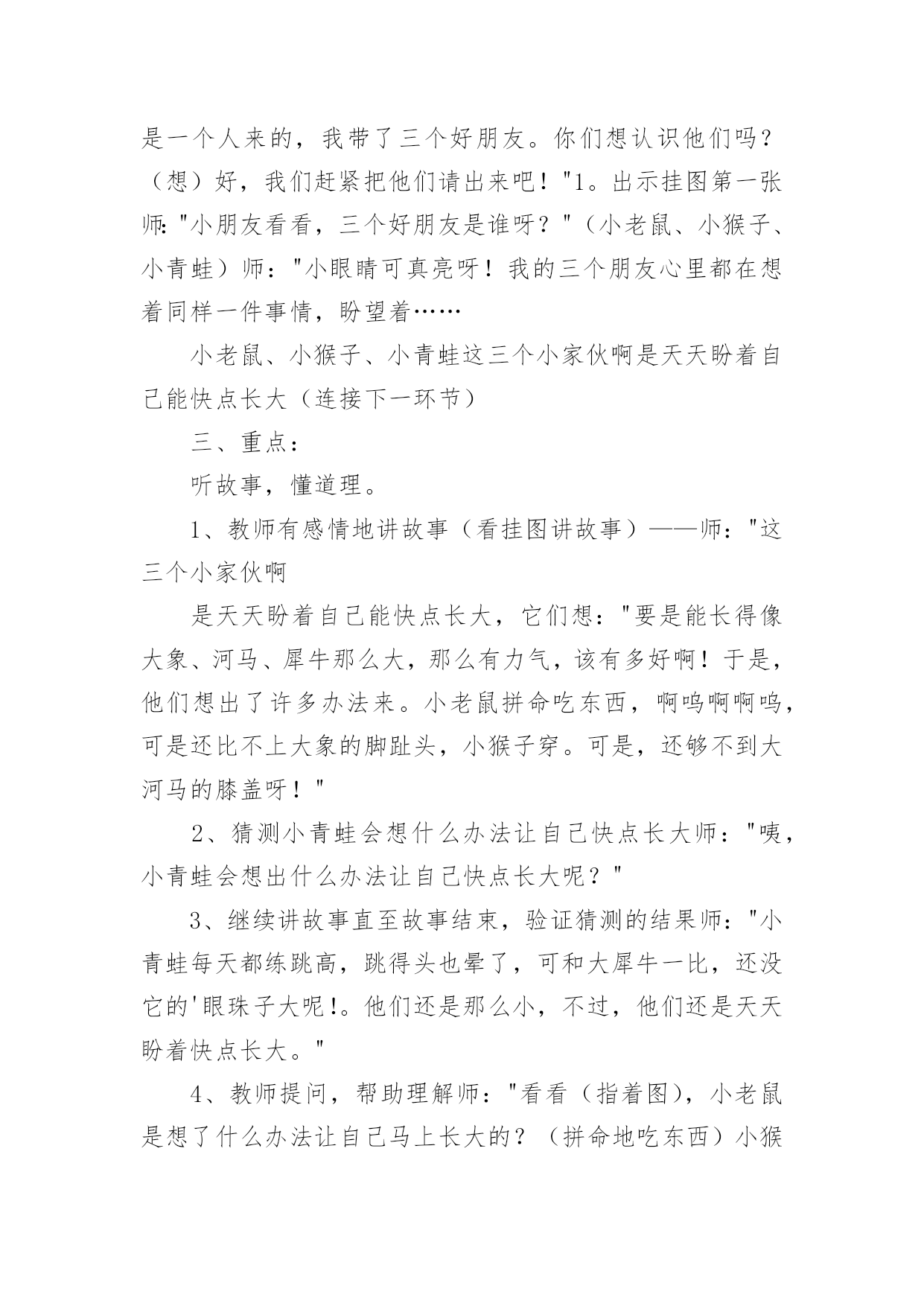 是一个人来的，我带了三个好朋友。你们想认识他们吗？（想）好，我们赶紧把他们请出来吧！"1。出示挂图第一张师："小朋友看看，三个好朋友是谁呀？"（小老鼠、小猴子、小青蛙）师："小眼睛可真亮呀！我的三个朋友心里都在想着同样一件事情，盼望着……

小老鼠、小猴子、小青蛙这三个小家伙啊是天天盼着自己能快点长大（连接下一环节）

三、重点：

听故事，懂道理。

1、教师有感情地讲故事（看挂图讲故事）——师："这三个小家伙啊

是天天盼着自己能快点长大，它们想："要是能长得像大象、河马、犀牛那么大，那么有力气，该有多好啊！于是，他们想出了许多办法来。小老鼠拼命吃东西，啊呜啊啊呜，可是还比不上大象的脚趾头，小猴子穿。可是，还够不到大河马的膝盖呀！"

2、猜测小青蛙会想什么办法让自己快点长大师："咦，小青蛙会想出什么办法让自己快点长大呢？"

3、继续讲故事直至故事结束，验证猜测的结果师："小青蛙每天都练跳高，跳得头也晕了，可和大犀牛一比，还没它的'眼珠子大呢!。他们还是那么小，不过，他们还是天天盼着快点长大。"

4、教师提问，帮助理解师："看看（指着图），小老鼠是想了什么办法让自己马上长大的？（拼命地吃东西）小猴